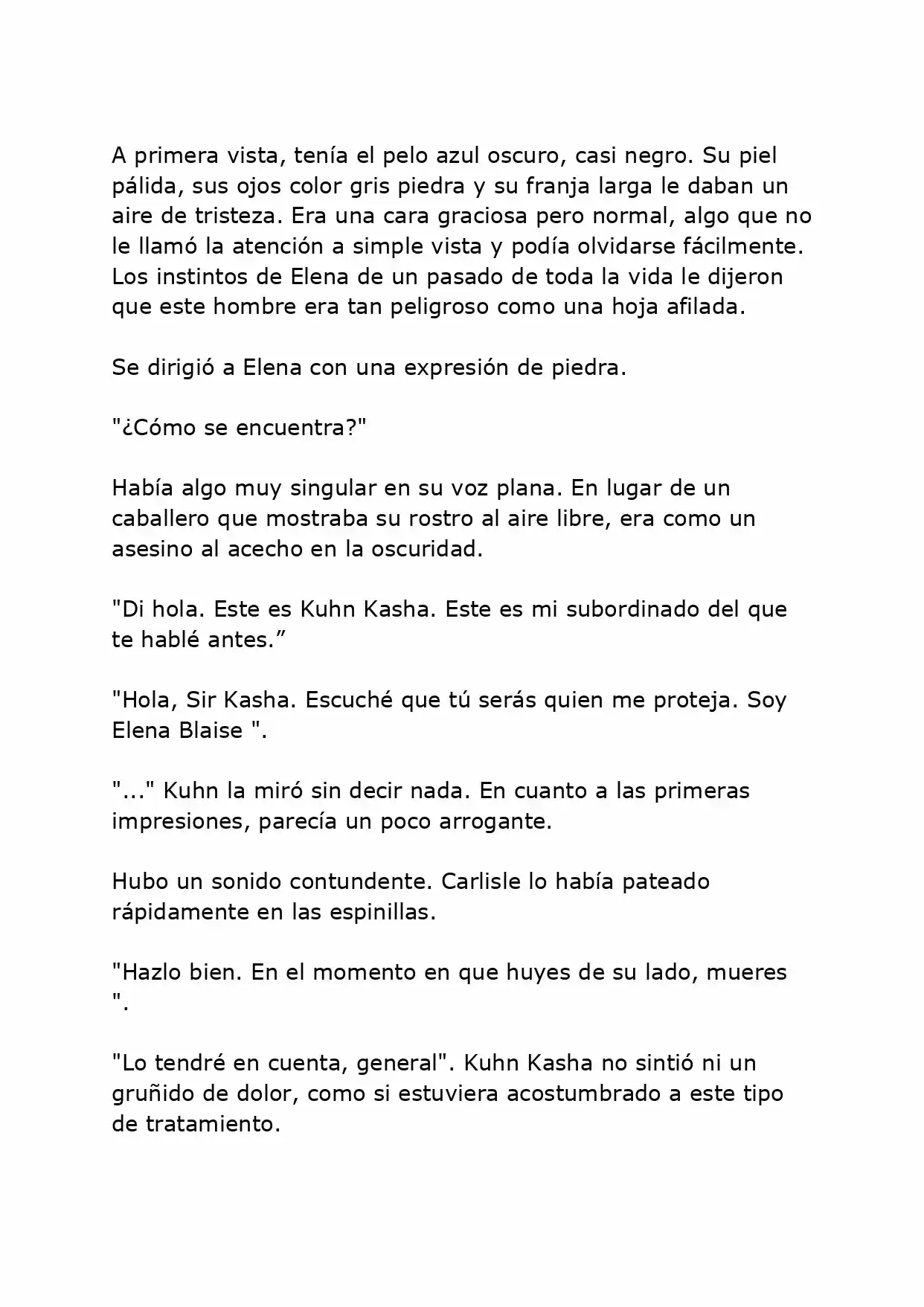 A primera vista, tenía el pelo azul oscuro, casi negro. Su piel pálida, sus ojos color gris piedra y su franja larga le daban un aire de tristeza. Era una cara graciosa pero normal, algo que no le llamó la atención a simple vista y podía olvidarse fácilmente. Los instintos de Elena de un pasado de toda la vida le dijeron que este hombre era tan peligroso como una hoja afilada.

Se dirigió a Elena con una expresión de piedra.

"¿Cómo se encuentra?"

Había algo muy singular en su voz plana. En lugar de un caballero que mostraba su rostro al aire libre, era como un asesino al acecho en la oscuridad.

"Di hola. Este es Kuhn Kasha. Este es mi subordinado del que te hablé antes.”

"Hola, Sir Kasha. Escuché que tú serás quien me proteja. Soy Elena Blaise ".

"..." Kuhn la miró sin decir nada. En cuanto a las primeras impresiones, parecía un poco arrogante.

Hubo un sonido contundente. Carlisle lo había pateado rápidamente en las espinillas.

"Hazlo bien. En el momento en que huyes de su lado, mueres ".

"Lo tendré en cuenta, general". Kuhn Kasha no sintió ni un gruñido de dolor, como si estuviera acostumbrado a este tipo de tratamiento.